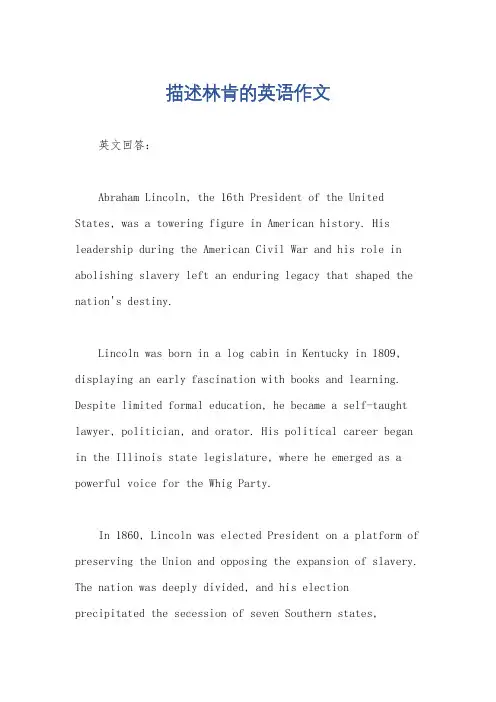 描述林肯的英语作文

英文回答：

Abraham Lincoln, the 16th President of the United States, was a towering figure in American history. His leadership during the American Civil War and his role in abolishing slavery left an enduring legacy that shaped the nation's destiny.

Lincoln was born in a log cabin in Kentucky in 1809, displaying an early fascination with books and learning. Despite limited formal education, he became a self-taught lawyer, politician, and orator. His political career began in the Illinois state legislature, where he emerged as a powerful voice for the Whig Party.

In 1860, Lincoln was elected President on a platform of preserving the Union and opposing the expansion of slavery. The nation was deeply divided, and his election precipitated the secession of seven Southern states,